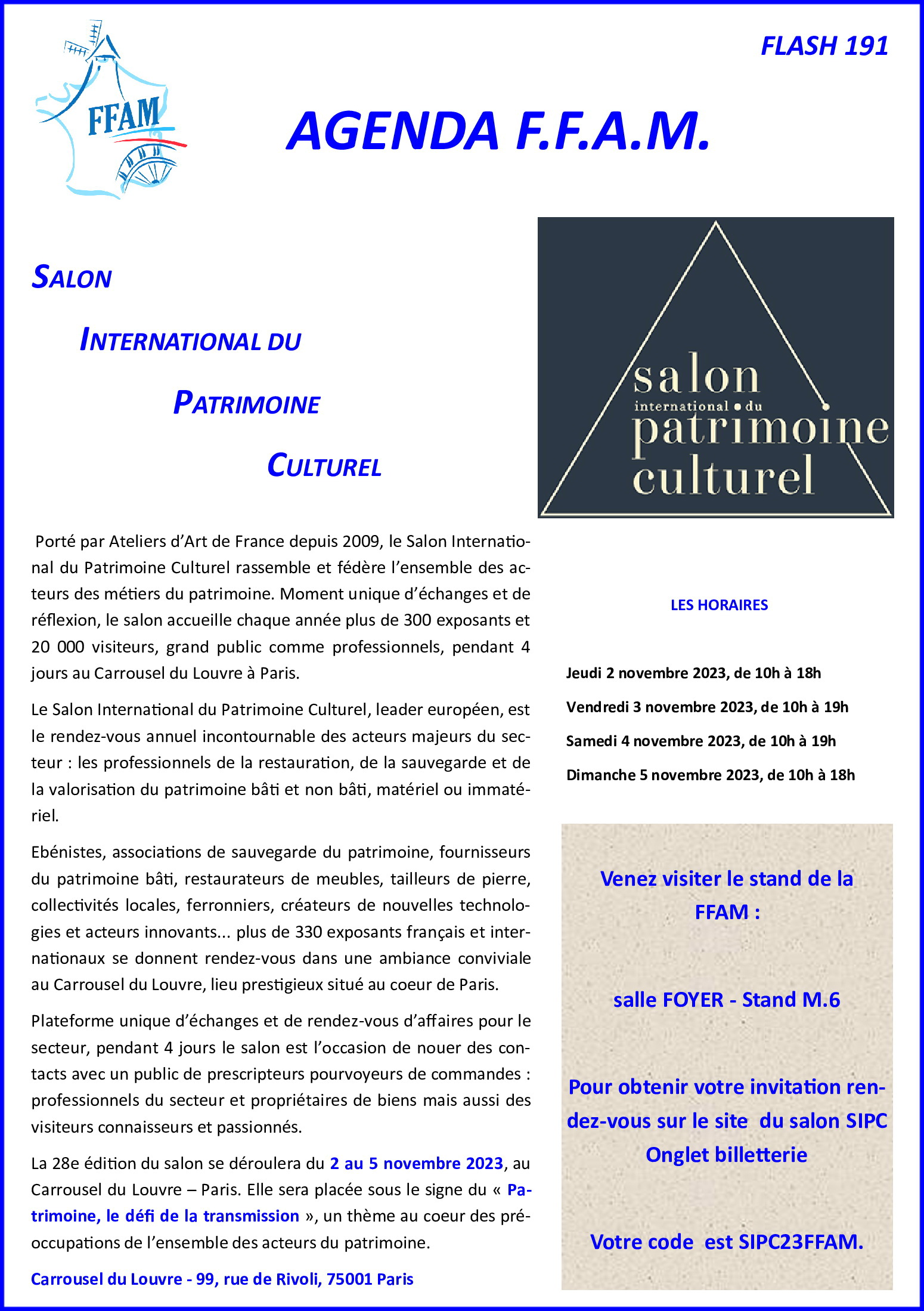 FFAM

FLASH 191

AGENDA F.F.A.M.

SALON

INTERNATIONAL DU

PATRIMOINE

CULTUREL

Porté par Ateliers d'Art de France depuis 2009, le Salon International du Patrimoine Culturel rassemble et fédère l'ensemble des acteurs des métiers du patrimoine. Moment unique d'échanges et de réflexion, le salon accueille chaque année plus de 300 exposants et 20 000 visiteurs, grand public comme professionnels, pendant 4 jours au Carrousel du Louvre à Paris.

Le Salon International du Patrimoine Culturel, leader européen, est le rendez-vous annuel incontournable des acteurs majeurs du secteur : les professionnels de la restauration, de la sauvegarde et de la valorisation du patrimoine bâti et non bâti, matériel ou immatériel.

Ebénistes, associations de sauvegarde du patrimoine, fournisseurs du patrimoine bâti, restaurateurs de meubles, tailleurs de pierre, collectivités locales, ferronniers, créateurs de nouvelles technologies et acteurs innovants... plus de 330 exposants français et internationaux se donnent rendez-vous dans une ambiance conviviale au Carrousel du Louvre, lieu prestigieux situé au coeur de Paris.

Plateforme unique d'échanges et de rendez-vous d'affaires pour le secteur, pendant 4 jours le salon est l'occasion de nouer des contacts avec un public de prescripteurs pourvoyeurs de commandes : professionnels du secteur et propriétaires de biens mais aussi des visiteurs connaisseurs et passionnés.

La 28e édition du salon se déroulera du 2 au 5 novembre 2023, au Carrousel du Louvre – Paris. Elle sera placée sous le signe du « Patrimoine, le défi de la transmission », un thème au coeur des préoccupations de l'ensemble des acteurs du patrimoine.

Carrousel du Louvre - 99, rue de Rivoli, 75001 Paris

salon
international • du
patrimoine
culturel

LES HORAIRES

Jeudi 2 novembre 2023, de 10h à 18h

Vendredi 3 novembre 2023, de 10h à 19h

Samedi 4 novembre 2023, de 10h à 19h

Dimanche 5 novembre 2023, de 10h à 18h

Venez visiter le stand de la FFAM :

salle FOYER - Stand M.6

Pour obtenir votre invitation rendez-vous sur le site du salon SIPC Onglet billetterie

Votre code est SIPC23FFAM.